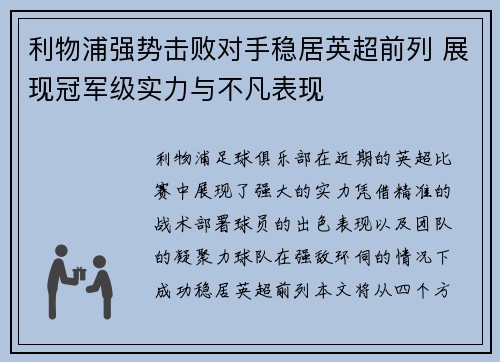 利物浦强势击败对手稳居英超前列 展现冠军级实力与不凡表现

利物浦足球俱乐部在近期的英超比赛中展现了强大的实力凭借精准的战术部署球员的出色表现以及团队的凝聚力球队在强敌环伺的情况下成功稳居英超前列本文将从四个方